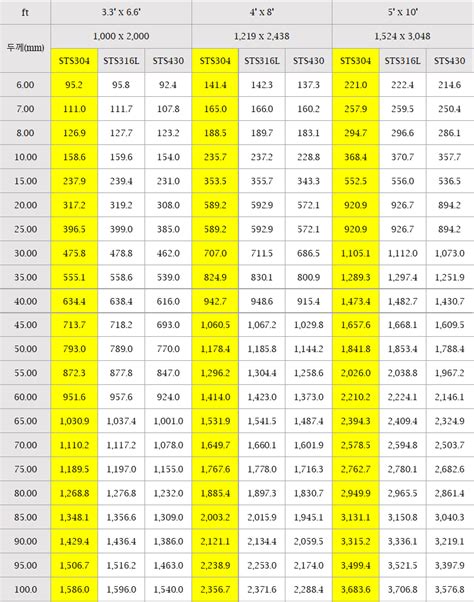 | ft | 3.3' x 6.6' |  |  | 4' x 8' |  |  | 5' x 10' |  |  |
|---|---|---|---|---|---|---|---|---|---|
| 두께(mm) | 1,000 x 2,000 |  |  | 1,219 x 2,438 |  |  | 1,524 x 3,048 |  |  |
|  | STS304 | STS316L | STS430 | STS304 | STS316L | STS430 | STS304 | STS316L | STS430 |
| 6.00 | 95.2 | 95.8 | 92.4 | 141.4 | 142.3 | 137.3 | 221.0 | 222.4 | 214.6 |
| 7.00 | 111.0 | 111.7 | 107.8 | 165.0 | 166.0 | 160.2 | 257.9 | 259.5 | 250.4 |
| 8.00 | 126.9 | 127.7 | 123.2 | 188.5 | 189.7 | 183.1 | 294.7 | 296.6 | 286.1 |
| 10.00 | 158.6 | 159.6 | 154.0 | 235.7 | 237.2 | 228.8 | 368.4 | 370.7 | 357.7 |
| 15.00 | 237.9 | 239.4 | 231.0 | 353.5 | 355.7 | 343.3 | 552.5 | 556.0 | 536.5 |
| 20.00 | 317.2 | 319.2 | 308.0 | 589.2 | 592.9 | 572.1 | 920.9 | 926.7 | 894.2 |
| 25.00 | 396.5 | 399.0 | 385.0 | 589.2 | 592.9 | 572.1 | 920.9 | 926.7 | 894.2 |
| 30.00 | 475.8 | 478.8 | 462.0 | 707.0 | 711.5 | 686.5 | 1,105.1 | 1,112.0 | 1,073.0 |
| 35.00 | 555.1 | 558.6 | 539.0 | 824.9 | 830.1 | 800.9 | 1,289.3 | 1,297.4 | 1,251.9 |
| 40.00 | 634.4 | 638.4 | 616.0 | 942.7 | 948.6 | 915.4 | 1,473.4 | 1,482.7 | 1,430.7 |
| 45.00 | 713.7 | 718.2 | 693.0 | 1,060.5 | 1,067.2 | 1,029.8 | 1,657.6 | 1,668.1 | 1,609.5 |
| 50.00 | 793.0 | 789.0 | 770.0 | 1,178.4 | 1,185.8 | 1,144.2 | 1,841.8 | 1,853.4 | 1,788.4 |
| 55.00 | 872.3 | 877.8 | 847.0 | 1,296.2 | 1,304.4 | 1,258.6 | 2,026.0 | 2,038.8 | 1,967.2 |
| 60.00 | 951.6 | 957.6 | 924.0 | 1,414.0 | 1,423.0 | 1,373.0 | 2,210.2 | 2,224.1 | 2,146.1 |
| 65.00 | 1,030.9 | 1,037.4 | 1,001.0 | 1,531.9 | 1,541.5 | 1,487.4 | 2,394.3 | 2,409.4 | 2,324.9 |
| 70.00 | 1,110.2 | 1,117.2 | 1,078.0 | 1,649.7 | 1,660.1 | 1,601.9 | 2,578.5 | 2,594.8 | 2,503.7 |
| 75.00 | 1,189.5 | 1,197.0 | 1,155.0 | 1,767.6 | 1,778.0 | 1,716.3 | 2,762.7 | 2,780.1 | 2,682.6 |
| 80.00 | 1,268.8 | 1,276.8 | 1,232.0 | 1,885.4 | 1,897.3 | 1,830.7 | 2,949.9 | 2,965.5 | 2,861.4 |
| 85.00 | 1,348.1 | 1,356.6 | 1,309.0 | 2,003.2 | 2,015.9 | 1,945.1 | 3,131.1 | 3,150.8 | 3,040.3 |
| 90.00 | 1,429.4 | 1,436.4 | 1,386.0 | 2,121.1 | 2,134.4 | 2,059.5 | 3,315.2 | 3,336.1 | 3,219.1 |
| 95.00 | 1,506.7 | 1,516.2 | 1,463.0 | 2,238.9 | 2,253.0 | 2,174.0 | 3,499.4 | 3,521.5 | 3,397.9 |
| 100.0 | 1,586.0 | 1,596.0 | 1,540.0 | 2,356.7 | 2,371.6 | 2,288.4 | 3,683.6 | 3,706.8 | 3,576.8 |